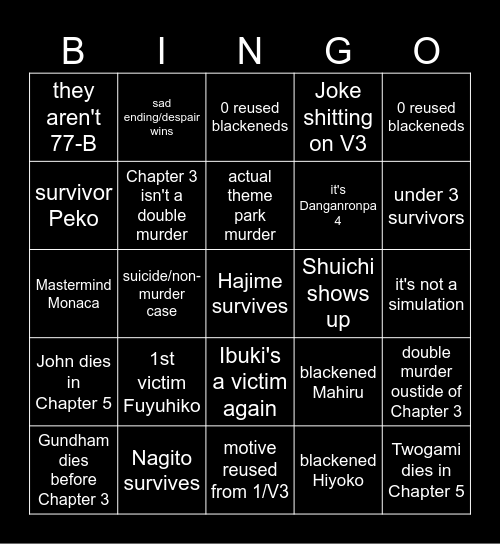 | B | I | N | G | O |
|---|---|---|---|---|
| they aren't 77-B | sad ending/despair wins | 0 reused blackeneds | Joke shitting on V3 | 0 reused blackeneds |
| survivor Peko | Chapter 3 isn't a double murder | actual theme park murder | it's Danganronpa 4 | under 3 survivors |
| Mastermind Monaca | suicide/non-murder case | Hajime survives | Shuichi shows up | it's not a simulation |
| John dies in Chapter 5 | 1st victim Fuyuhiko | Ibuki's a victim again | blackened Mahiru | double murder oustide of Chapter 3 |
| Gundham dies before Chapter 3 | Nagito survives | motive reused from 1/V3 | blackened Hiyoko | Twogami dies in Chapter 5 |